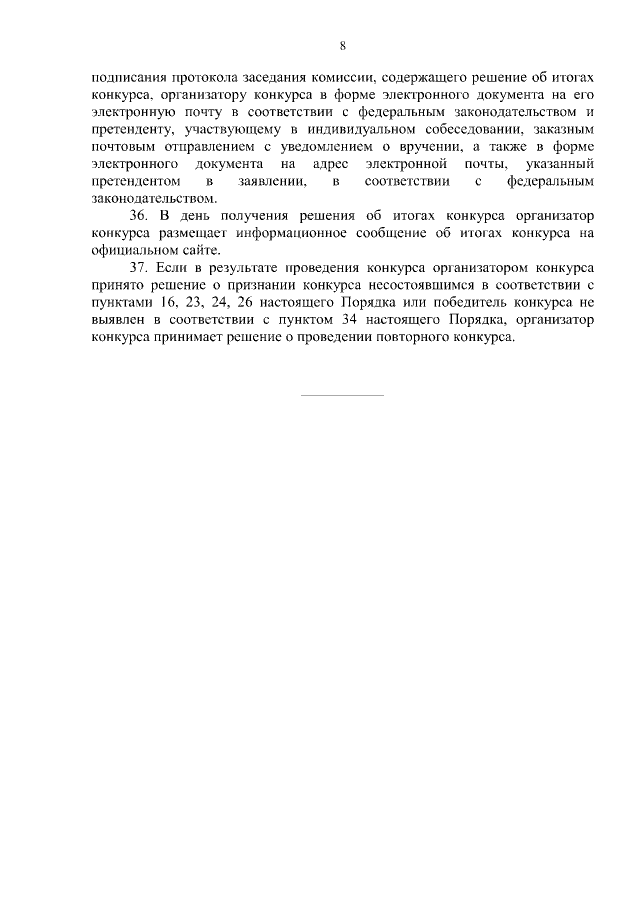 8

подписания протокола заседания комиссии, содержащего решение об итогах конкурса, организатору конкурса в форме электронного документа на его электронную почту в соответствии с федеральным законодательством и претенденту, участвующему в индивидуальном собеседовании, заказным почтовым отправлением с уведомлением о вручении, а также в форме электронного документа на адрес электронной почты, указанный претендентом в заявлении, в соответствии с федеральным законодательством.

36. В день получения решения об итогах конкурса организатор конкурса размещает информационное сообщение об итогах конкурса на официальном сайте.

37. Если в результате проведения конкурса организатором конкурса принято решение о признании конкурса несостоявшимся в соответствии с пунктами 16, 23, 24, 26 настоящего Порядка или победитель конкурса не выявлен в соответствии с пунктом 34 настоящего Порядка, организатор конкурса принимает решение о проведении повторного конкурса.